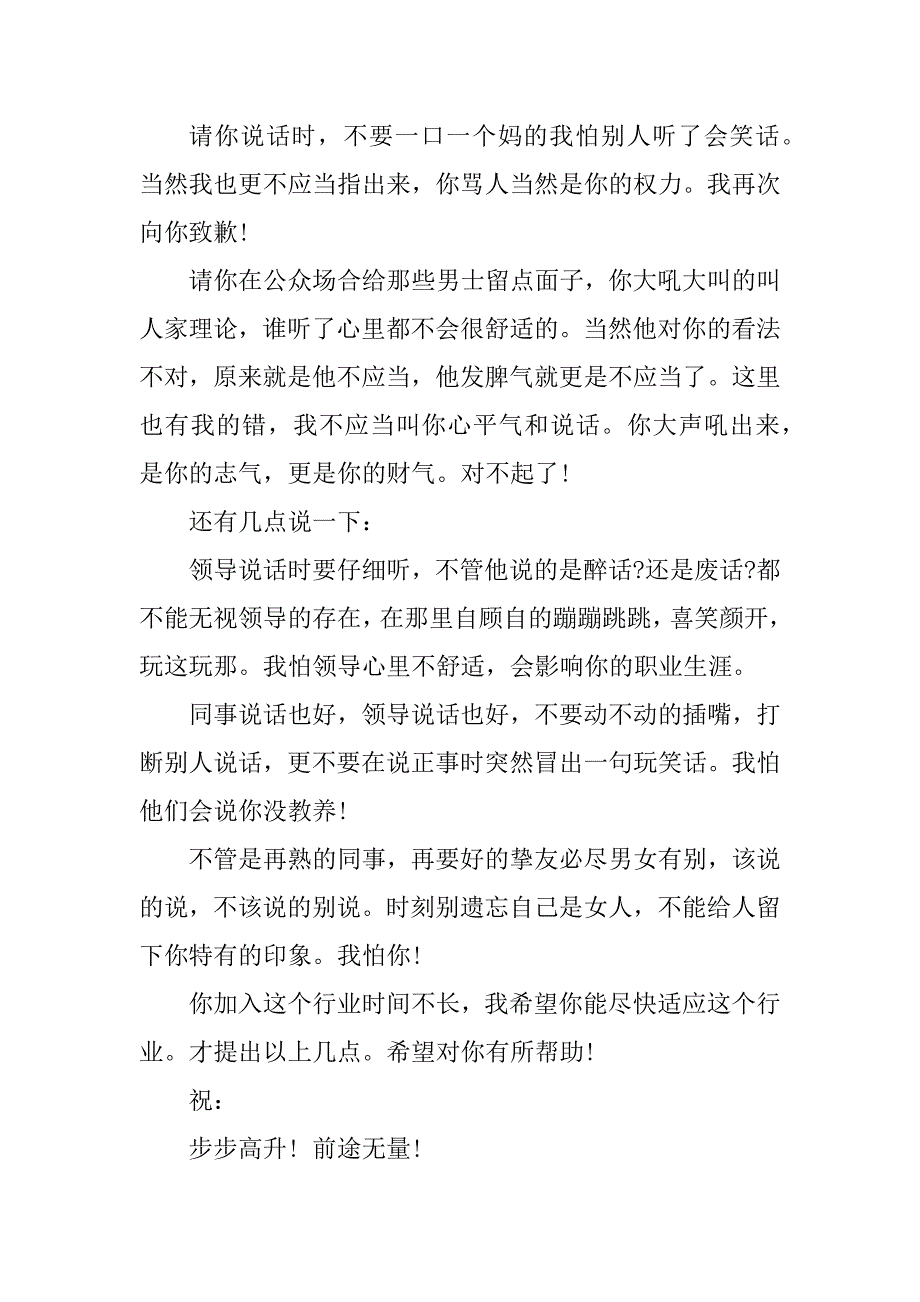 请你说话时，不要一口一个妈的我怕别人听了会笑话。当然我也更不应当指出来，你骂人当然是你的权力。我再次向你致歉!

请你在公众场合给那些男士留点面子，你大吼大叫的叫人家理论，谁听了心里都不会很舒适的。当然他对你的看法不对，原来就是他不应当，他发脾气就更是不应当了。这里也有我的错，我不应当叫你心平气和说话。你大声吼出来，是你的志气，更是你的财气。对不起了!

还有几点说一下：

领导说话时要仔细听，不管他说的是醉话?还是废话?都不能无视领导的存在，在那里自顾自的蹦蹦跳跳，喜笑颜开，玩这玩那。我怕领导心里不舒适，会影响你的职业生涯。

同事说话也好，领导说话也好，不要动不动的插嘴，打断别人说话，更不要在说正事时突然冒出一句玩笑话。我怕他们会说你没教养!

不管是再熟的同事，再要好的挚友必尽男女有别，该说的说，不该说的别说。时刻别遗忘自己是女人，不能给人留下你特有的印象。我怕你!

你加入这个行业时间不长，我希望你能尽快适应这个行业。才提出以上几点。希望对你有所帮助!

祝：

步步高升！前途无量!